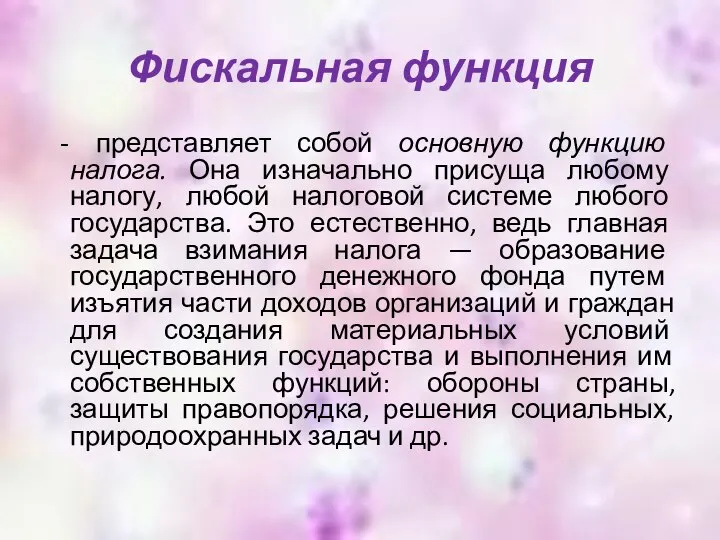 Фискальная функция

- представляет собой основную функцию налога. Она изначально присуща любому налогу, любой налоговой системе любого государства. Это естественно, ведь главная задача взимания налога — образование государственного денежного фонда путем изъятия части доходов организаций и граждан для создания материальных условий существования государства и выполнения им собственных функций: обороны страны, защиты правопорядка, решения социальных, природоохранных задач и др.